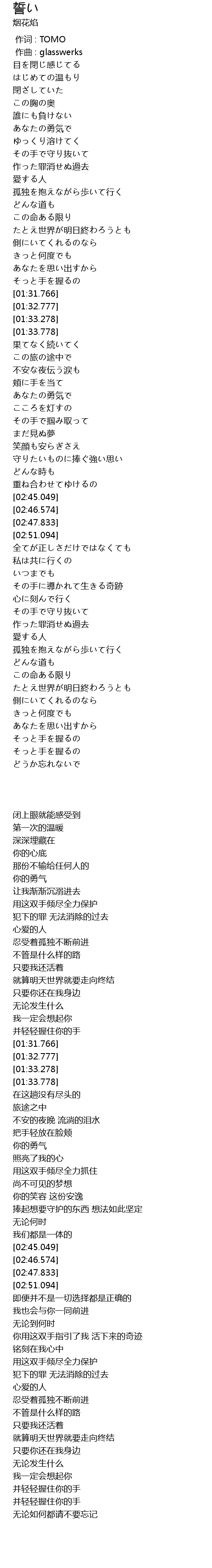 誓い
烟花焰
作词 : TOMO
作曲 : glasswerks
目を閉じ感じてる
はじめての温もり
閉ざしていた
この胸の奥
誰にも負けない
あなたの勇気で
ゆっくり溶けてく
その手で守り抜いて
作った罪消せぬ過去
愛する人
孤独を抱えながら歩いて行く
どんな道も
この命ある限り
たとえ世界が明日終わろうとも
側にいてくれるのなら
きっと何度でも
あなたを思い出すから
そっと手を握るの
[01:31.766]
[01:32.777]
[01:33.278]
[01:33.778]
果てなく続いてく
この旅の途中で
不安な夜伝う涙も
頬に手を当て
あなたの勇気で
こころを灯すの
その手で掴み取って
まだ見ぬ夢
笑顔も安らぎさえ
守りたいものに捧ぐ強い思い
どんな時も
重ね合わせてゆけるの
[02:45.049]
[02:46.574]
[02:47.833]
[02:51.094]
全てが正しさだけではなくても
私は共に行くの
いつまでも
その手に導かれて生きる奇跡
心に刻んで行く
その手で守り抜いて
作った罪消せぬ過去
愛する人
孤独を抱えながら歩いて行く
どんな道も
この命ある限り
たとえ世界が明日終わろうとも
側にいてくれるのなら
きっと何度でも
あなたを思い出すから
そっと手を握るの
そっと手を握るの
どうか忘れないで

闭上眼就能感受到
第一次的温暖
深深埋藏在
你的心底
那份不输给任何人的
你的勇气
让我渐渐沉溺进去
用这双手倾尽全力保护
犯下的罪 无法消除的过去
心爱的人
忍受着孤独不断前进
不管是什么样的路
只要我还活着
就算明天世界就要走向终结
只要你还在我身边
无论发生什么
我一定会想起你
并轻轻握住你的手
[01:31.766]
[01:32.777]
[01:33.278]
[01:33.778]
在这趟没有尽头的
旅途之中
不安的夜晚 流淌的泪水
把手轻放在脸颊
你的勇气
照亮了我的心
用这双手倾尽全力抓住
尚不可见的梦想
你的笑容 这份安逸
捧起想要守护的东西 想法如此坚定
无论何时
我们都是一体的
[02:45.049]
[02:46.574]
[02:47.833]
[02:51.094]
即便并不是一切选择都是正确的
我也会与你一同前进
无论到何时
你用这双手指引了我 活下来的奇迹
铭刻在我心中
用这双手倾尽全力保护
犯下的罪 无法消除的过去
心爱的人
忍受着孤独不断前进
不管是什么样的路
只要我还活着
就算明天世界就要走向终结
只要你还在我身边
无论发生什么
我一定会想起你
并轻轻握住你的手
并轻轻握住你的手
无论如何都请不要忘记